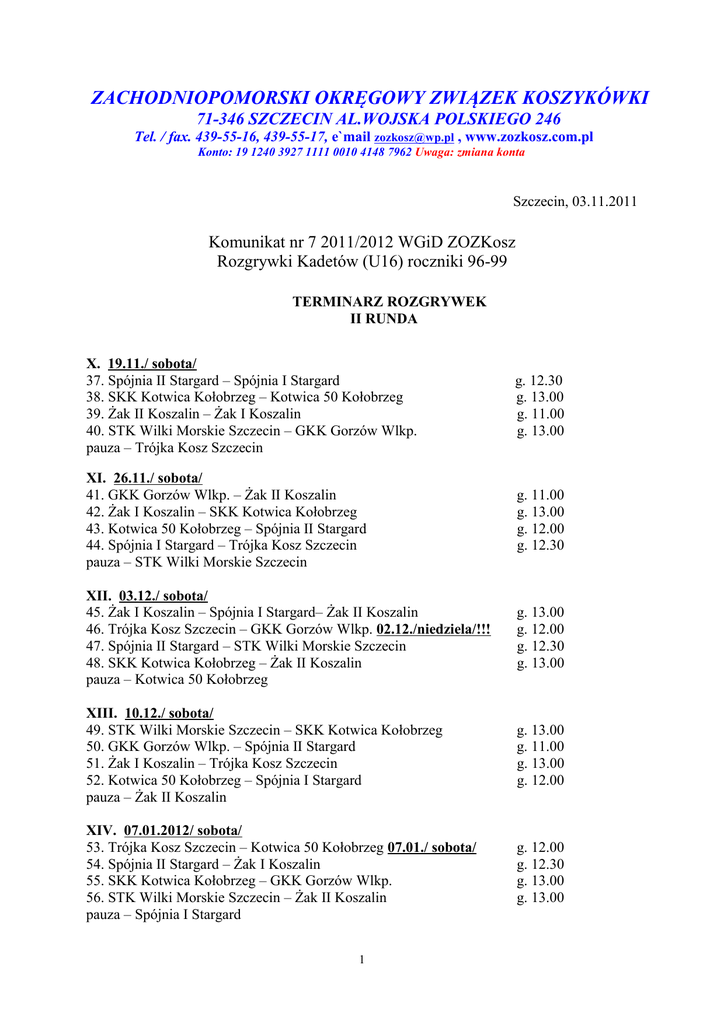 ZACHODNIOPOMORSKI OKRĘGOWY ZWIĄZEK KOSZYKÓWKI
71-346 SZCZECIN AL.WOJSKA POLSKIEGO 246
Tel. / fax. 439-55-16, 439-55-17, e`mail zozkosz@wp.pl , www.zozkosz.com.pl
Konto: 19 1240 3927 1111 0010 4148 7962 Uwaga: zmiana konta

Szczecin, 03.11.2011

Komunikat nr 7 2011/2012 WGiD ZOZKosz
Rozgrywki Kadetów (U16) roczniki 96-99

TERMINARZ ROZGRYWEK
II RUNDA

X. 19.11./ sobota/
37. Spójnia II Stargard – Spójnia I Stargard g. 12.30
38. SKK Kotwica Kołobrzeg – Kotwica 50 Kołobrzeg g. 13.00
39. Żak II Koszalin – Żak I Koszalin g. 11.00
40. STK Wilki Morskie Szczecin – GKK Gorzów Wlkp. g. 13.00
pauza – Trójka Kosz Szczecin

XI. 26.11./ sobota/
41. GKK Gorzów Wlkp. – Żak II Koszalin g. 11.00
42. Żak I Koszalin – SKK Kotwica Kołobrzeg g. 13.00
43. Kotwica 50 Kołobrzeg – Spójnia II Stargard g. 12.00
44. Spójnia I Stargard – Trójka Kosz Szczecin g. 12.30
pauza – STK Wilki Morskie Szczecin

XII. 03.12./ sobota/
45. Żak I Koszalin – Spójnia I Stargard– Żak II Koszalin g. 13.00
46. Trójka Kosz Szczecin – GKK Gorzów Wlkp. 02.12./niedziela/!!! g. 12.00
47. Spójnia II Stargard – STK Wilki Morskie Szczecin g. 12.30
48. SKK Kotwica Kołobrzeg – Żak II Koszalin g. 13.00
pauza – Kotwica 50 Kołobrzeg

XIII. 10.12./ sobota/
49. STK Wilki Morskie Szczecin – SKK Kotwica Kołobrzeg g. 13.00
50. GKK Gorzów Wlkp. – Spójnia II Stargard g. 11.00
51. Żak I Koszalin – Trójka Kosz Szczecin g. 13.00
52. Kotwica 50 Kołobrzeg – Spójnia I Stargard g. 12.00
pauza – Żak II Koszalin

XIV. 07.01.2012/ sobota/
53. Trójka Kosz Szczecin – Kotwica 50 Kołobrzeg 07.01./ sobota/ g. 12.00
54. Spójnia II Stargard – Żak I Koszalin g. 12.30
55. SKK Kotwica Kołobrzeg – GKK Gorzów Wlkp. g. 13.00
56. STK Wilki Morskie Szczecin – Żak II Koszalin g. 13.00
pauza – Spójnia I Stargard

1